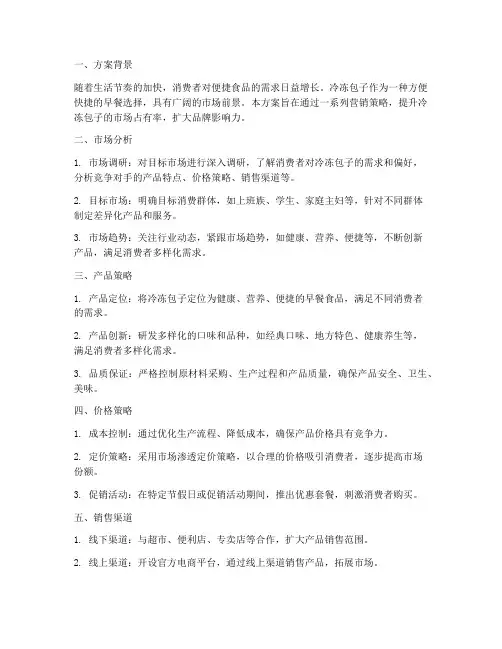 一、方案背景

随着生活节奏的加快，消费者对便捷食品的需求日益增长。冷冻包子作为一种方便快捷的早餐选择，具有广阔的市场前景。本方案旨在通过一系列营销策略，提升冷冻包子的市场占有率，扩大品牌影响力。

二、市场分析

1. 市场调研：对目标市场进行深入调研，了解消费者对冷冻包子的需求和偏好，分析竞争对手的产品特点、价格策略、销售渠道等。

2. 目标市场：明确目标消费群体，如上班族、学生、家庭主妇等，针对不同群体制定差异化产品和服务。

3. 市场趋势：关注行业动态，紧跟市场趋势，如健康、营养、便捷等，不断创新产品，满足消费者多样化需求。

三、产品策略

1. 产品定位：将冷冻包子定位为健康、营养、便捷的早餐食品，满足不同消费者的需求。

2. 产品创新：研发多样化的口味和品种，如经典口味、地方特色、健康养生等，满足消费者多样化需求。

3. 品质保证：严格控制原材料采购、生产过程和产品质量，确保产品安全、卫生、美味。

四、价格策略

1. 成本控制：通过优化生产流程、降低成本，确保产品价格具有竞争力。

2. 定价策略：采用市场渗透定价策略，以合理的价格吸引消费者，逐步提高市场份额。

3. 促销活动：在特定节假日或促销活动期间，推出优惠套餐，刺激消费者购买。

五、销售渠道

1. 线下渠道：与超市、便利店、专卖店等合作，扩大产品销售范围。

2. 线上渠道：开设官方电商平台，通过线上渠道销售产品，拓展市场。